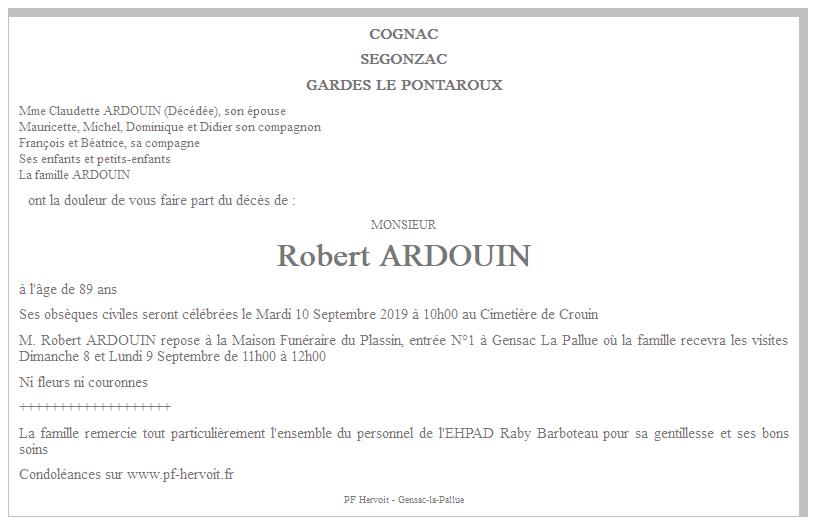 COGNAC

SEGONZAC

GARDES LE PONTAROUX

Mme Claudette ARDOUIN (Décédée), son épouse
Mauricette, Michel, Dominique et Didier son compagnon
François et Béatrice, sa compagne
Ses enfants et petits-enfants
La famille ARDOUIN

ont la douleur de vous faire part du décès de :

MONSIEUR

Robert ARDOUIN

à l'âge de 89 ans

Ses obsèques civiles seront célébrées le Mardi 10 Septembre 2019 à 10h00 au Cimetière de Crouin

M. Robert ARDOUIN repose à la Maison Funéraire du Plassin, entrée N°1 à Gensac La Pallue où la famille recevra les visites Dimanche 8 et Lundi 9 Septembre de 11h00 à 12h00

Ni fleurs ni couronnes

++++++++++++++++++

La famille remercie tout particulièrement l'ensemble du personnel de l'EHPAD Raby Barboteau pour sa gentillesse et ses bons soins

Condoléances sur www.pf-hervoit.fr

PF Hervoit - Gensac-la-Pallue